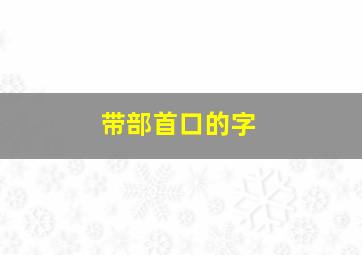 带部首口的字